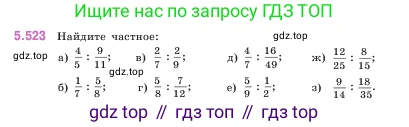 Ищите нас по запросу ГДЗ ТОП

5.523 Найдите частное: gdz.top

gdz.top а) $\frac{4}{5} : \frac{9}{11}$; в) $\frac{2}{7} : \frac{2}{9}$; д) $\frac{4}{7} : \frac{16}{49}$; ж) $\frac{12}{25} : \frac{8}{15}$;

gdz.top

б) $\frac{1}{7} : \frac{5}{8}$; г) $\frac{5}{8} : \frac{7}{12}$; е) $\frac{5}{9} : \frac{1}{2}$; з) $\frac{9}{14} : \frac{18}{35}$.

gdz top // гдз топ // гдз top